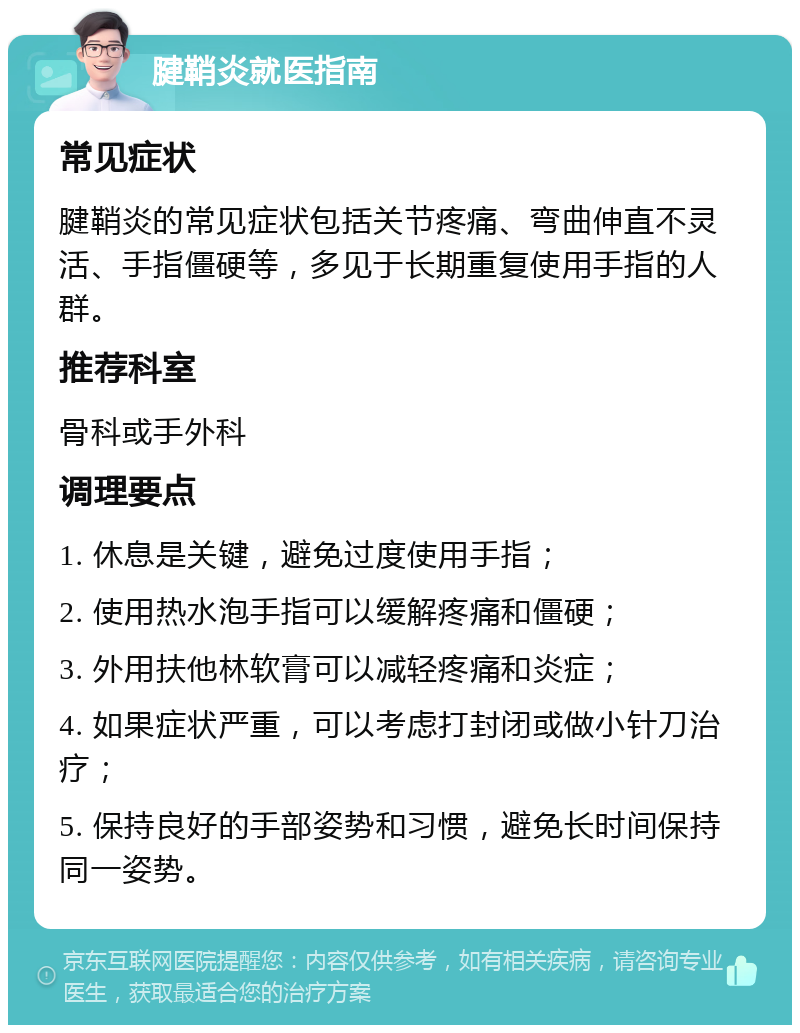 腱鞘炎就医指南

常见症状

腱鞘炎的常见症状包括关节疼痛、弯曲伸直不灵活、手指僵硬等，多见于长期重复使用手指的人群。

推荐科室

骨科或手外科

调理要点

1. 休息是关键，避免过度使用手指；

2. 使用热水泡手指可以缓解疼痛和僵硬；

3. 外用扶他林软膏可以减轻疼痛和炎症；

4. 如果症状严重，可以考虑打封闭或做小针刀治疗；

5. 保持良好的手部姿势和习惯，避免长时间保持同一姿势。

京东互联网医院提醒您：内容仅供参考，如有相关疾病，请咨询专业医生，获取最适合您的治疗方案